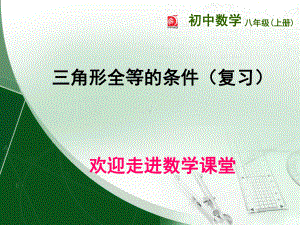 初中数学 八年级（上册）

三角形全等的条件（复习）

欢迎走进数学课堂